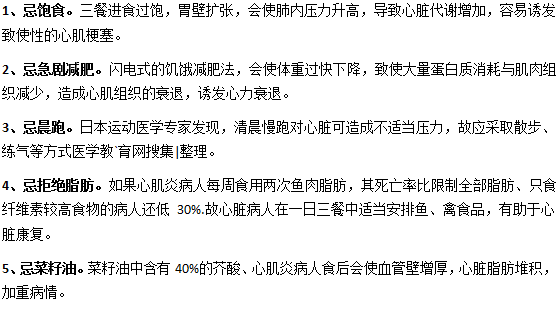 1、忌饱食。三餐进食过饱，胃壁扩张，会使肺内压力升高，导致心脏代谢增加，容易诱发致使性的心肌梗塞。

2、忌急剧减肥。闪电式的饥饿减肥法，会使体重过快下降，致使大量蛋白质消耗与肌肉组织减少，造成心肌组织的衰退，诱发心力衰退。

3、忌晨跑。日本运动医学专家发现，清晨慢跑对心脏可造成不适当压力，故应采取散步、练气等方式医学教`育网搜集|整理。

4、忌拒绝脂肪。如果心肌炎病人每周食用两次鱼肉脂肪，其死亡率比限制全部脂肪、只食纤维素较高食物的病人还低 30%.故心脏病人在一日三餐中适当安排鱼、禽食品，有助于心脏康复。

5、忌菜籽油。菜籽油中含有 40%的芥酸、心肌炎病人食后会使血管壁增厚，心脏脂肪堆积，加重病情。